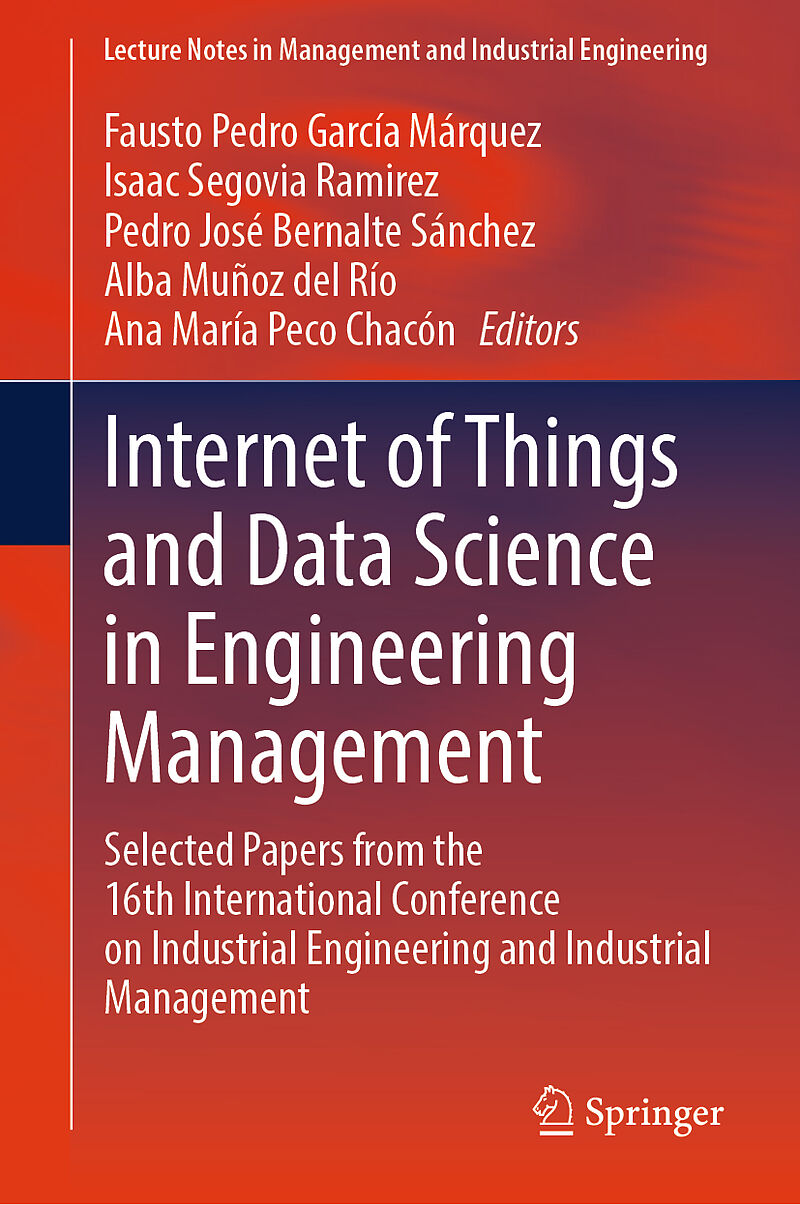 Lecture Notes in Management and Industrial Engineering

Fausto Pedro García Márquez
Isaac Segovia Ramirez
Pedro José Bernalte Sánchez
Alba Muñoz del Río
Ana María Peco Chacón Editors

Internet of Things and Data Science in Engineering Management

Selected Papers from the 16th International Conference on Industrial Engineering and Industrial Management

Springer